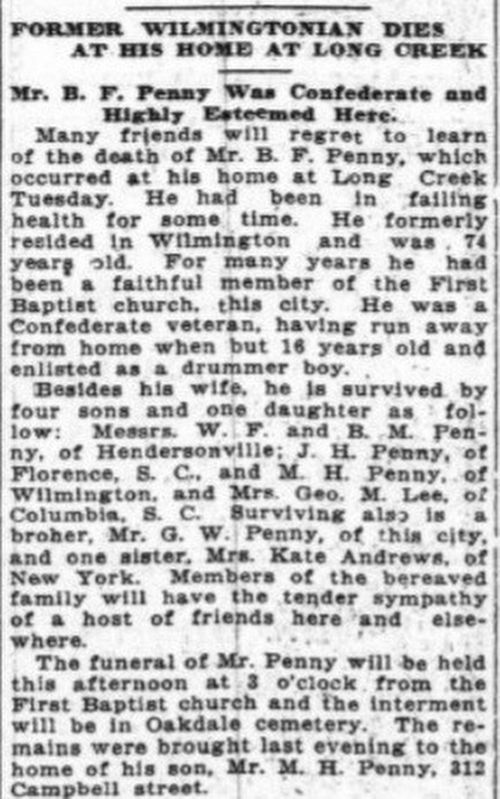 FORMER WILMINGTONIAN DIES AT HIS HOME AT LONG CREEK

Mr. B. F. Penny Was Confederate and Highly Esteemed Here.

Many friends will regret to learn of the death of Mr. B. F. Penny, which occurred at his home at Long Creek Tuesday. He had been in failing health for some time. He formerly resided in Wilmington and was 74 years old. For many years he had been a faithful member of the First Baptist church, this city. He was a Confederate veteran, having run away from home when but 16 years old and enlisted as a drummer boy.

Besides his wife, he is survived by four sons and one daughter as follow: Messrs. W. F. and B. M. Penny, of Hendersonville; J. H. Penny, of Florence, S. C., and M. H. Penny, of Wilmington, and Mrs. Geo. M. Lee, of Columbia, S. C. Surviving also is a broher, Mr. G. W. Penny, of this city, and one sister, Mrs. Kate Andrews, of New York. Members of the bereaved family will have the tender sympathy of a host of friends here and elsewhere.

The funeral of Mr. Penny will be held this afternoon at 3 o'clock from the First Baptist church and the interment will be in Oakdale cemetery. The remains were brought last evening to the home of his son, Mr. M. H. Penny, 312 Campbell street.